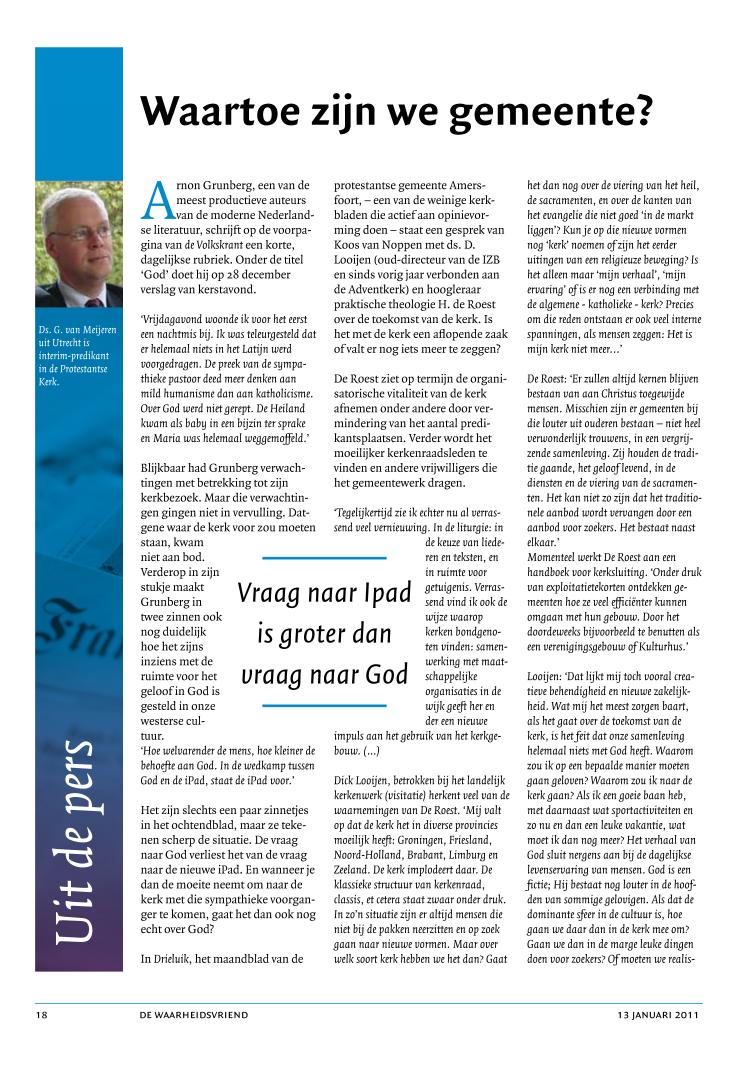 Waartoe zijn we gemeente?

Ds. G. van Meijeren uit Utrecht is interim-predikant in de Protestantse Kerk.

Uit de pers

Arnon Grunberg, een van de meest productieve auteurs van de moderne Nederlandse literatuur, schrijft op de voorpagina van de Volkskrant een korte, dagelijkse rubriek. Onder de titel 'God' doet hij op 28 december verslag van kerstavond.

'Vrijdagavond woonde ik voor het eerst een nachtmis bij. Ik was teleurgesteld dat er helemaal niets in het Latijn werd voorgedragen. De preek van de sympathieke pastoor deed meer denken aan mild humanisme dan aan katholicisme. Over God werd niet gerept. De Heiland kwam als baby in een bijzin ter sprake en Maria was helemaal weggemoffeld.'

Blijkbaar had Grunberg verwachtingen met betrekking tot zijn kerkbezoek. Maar die verwachtingen gingen niet in vervulling. Datgene waar de kerk voor zou moeten staan, kwam niet aan bod. Verderop in zijn stukje maakt Grunberg in twee zinnen ook nog duidelijk hoe het zijns inziens met de ruimte voor het geloof in God is gesteld in onze westerse cultuur.
'Hoe welvarender de mens, hoe kleiner de behoefte aan God. In de wedkamp tussen God en de iPad, staat de iPad voor.'

Het zijn slechts een paar zinnetjes in het ochtendblad, maar ze tekenen scherp de situatie. De vraag naar God verliest het van de vraag naar de nieuwe iPad. En wanneer je dan de moeite neemt om naar de kerk met die sympathieke voorganger te komen, gaat het dan ook nog echt over God?

In Drieluik, het maandblad van de protestantse gemeente Amersfoort, – een van de weinige kerkbladen die actief aan opinievorming doen – staat een gesprek van Koos van Noppen met ds. D. Looijen (oud-directeur van de IZB en sinds vorig jaar verbonden aan de Adventkerk) en hoogleraar praktische theologie H. de Roest over de toekomst van de kerk. Is het met de kerk een aflopende zaak of valt er nog iets meer te zeggen?

De Roest ziet op termijn de organisatorische vitaliteit van de kerk afnemen onder andere door vermindering van het aantal predikantsplaatsen. Verder wordt het moeilijker kerkenraadsleden te vinden en andere vrijwilligers die het gemeentewerk dragen.

'Tegelijkertijd zie ik echter nu al verrassend veel vernieuwing. In de liturgie: in de keuze van liederen en teksten, en in ruimte voor getuigenis. Verrassend vind ik ook de wijze waarop kerken bondgenoten vinden: samenwerking met maatschappelijke organisaties in de wijk geeft her en der een nieuwe impuls aan het gebruik van het kerkgebouw. (...)

Vraag naar Ipad is groter dan vraag naar God

Dick Looijen, betrokken bij het landelijk kerkenwerk (visitatie) herkent veel van de waarnemingen van De Roest. 'Mij valt op dat de kerk het in diverse provincies moeilijk heeft: Groningen, Friesland, Noord-Holland, Brabant, Limburg en Zeeland. De kerk implodeert daar. De klassieke structuur van kerkenraad, classis, et cetera staat zwaar onder druk. In zo'n situatie zijn er altijd mensen die niet bij de pakken neerzitten en op zoek gaan naar nieuwe vormen. Maar over welk soort kerk hebben we het dan? Gaat het dan nog over de viering van het heil, de sacramenten, en over de kanten van het evangelie die niet goed 'in de markt liggen'? Kun je op die nieuwe vormen nog 'kerk' noemen of zijn het eerder uitingen van een religieuze beweging? Is het alleen maar 'mijn verhaal', 'mijn ervaring' of is er nog een verbinding met de algemene - katholieke - kerk? Precies om die reden ontstaan er ook veel interne spanningen, als mensen zeggen: Het is mijn kerk niet meer...'

De Roest: 'Er zullen altijd kernen blijven bestaan van aan Christus toegewijde mensen. Misschien zijn er gemeenten bij die louter uit ouderen bestaan – niet heel verwonderlijk trouwens, in een vergrijzende samenleving. Zij houden de traditie gaande, het geloof levend, in de diensten en de viering van de sacramenten. Het kan niet zo zijn dat het traditionele aanbod wordt vervangen door een aanbod voor zoekers. Het bestaat naast elkaar.'
Momenteel werkt De Roest aan een handboek voor kerksluiting. 'Onder druk van exploitatietekorten ontdekken gemeenten hoe ze veel efficiënter kunnen omgaan met hun gebouw. Door het doordeweeks bijvoorbeeld te benutten als een verenigingsgebouw of Kulturhus.'

Looijen: 'Dat lijkt mij toch vooral creatieve behendigheid en nieuwe zakelijkheid. Wat mij het meest zorgen baart, als het gaat over de toekomst van de kerk, is het feit dat onze samenleving helemaal niets met God heeft. Waarom zou ik op een bepaalde manier moeten gaan geloven? Waarom zou ik naar de kerk gaan? Als ik een goeie baan heb, met daarnaast wat sportactiviteiten en zo nu en dan een leuke vakantie, wat moet ik dan nog meer? Het verhaal van God sluit nergens aan bij de dagelijkse levenservaring van mensen. God is een fictie; Hij bestaat nog louter in de hoofden van sommige gelovigen. Als dat de dominante sfeer in de cultuur is, hoe gaan we daar dan in de kerk mee om? Gaan we dan in de marge leuke dingen doen voor zoekers? Of moeten we realis-

18 DE WAARHEIDSVRIEND 13 JANUARI 2011